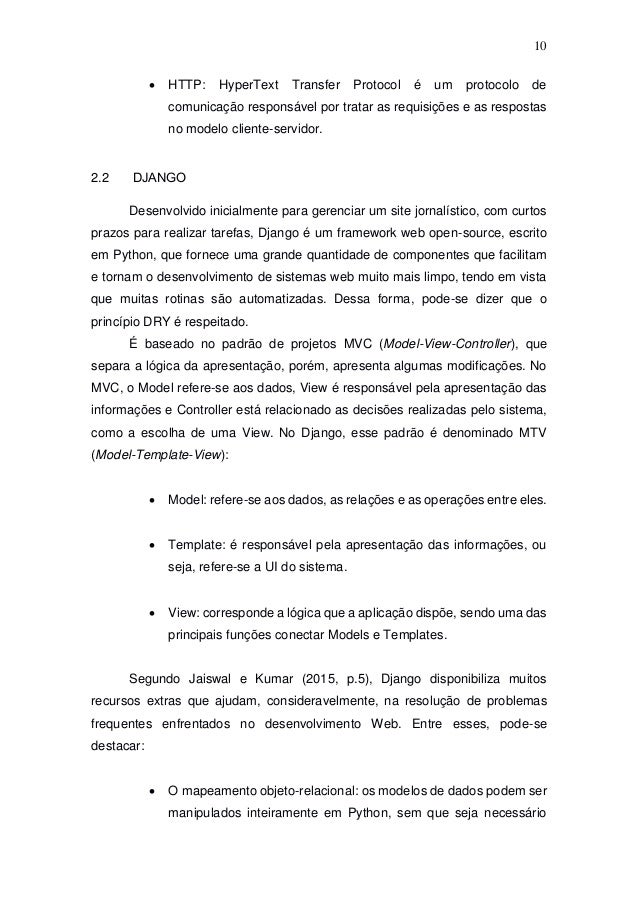 10

• HTTP: HyperText Transfer Protocol é um protocolo de comunicação responsável por tratar as requisições e as respostas no modelo cliente-servidor.

2.2 DJANGO

Desenvolvido inicialmente para gerenciar um site jornalístico, com curtos prazos para realizar tarefas, Django é um framework web open-source, escrito em Python, que fornece uma grande quantidade de componentes que facilitam e tornam o desenvolvimento de sistemas web muito mais limpo, tendo em vista que muitas rotinas são automatizadas. Dessa forma, pode-se dizer que o princípio DRY é respeitado.

É baseado no padrão de projetos MVC (Model-View-Controller), que separa a lógica da apresentação, porém, apresenta algumas modificações. No MVC, o Model refere-se aos dados, View é responsável pela apresentação das informações e Controller está relacionado as decisões realizadas pelo sistema, como a escolha de uma View. No Django, esse padrão é denominado MTV (Model-Template-View):

• Model: refere-se aos dados, as relações e as operações entre eles.

• Template: é responsável pela apresentação das informações, ou seja, refere-se a UI do sistema.

• View: corresponde a lógica que a aplicação dispõe, sendo uma das principais funções conectar Models e Templates.

Segundo Jaiswal e Kumar (2015, p.5), Django disponibiliza muitos recursos extras que ajudam, consideravelmente, na resolução de problemas frequentes enfrentados no desenvolvimento Web. Entre esses, pode-se destacar:

• O mapeamento objeto-relacional: os modelos de dados podem ser manipulados inteiramente em Python, sem que seja necessário